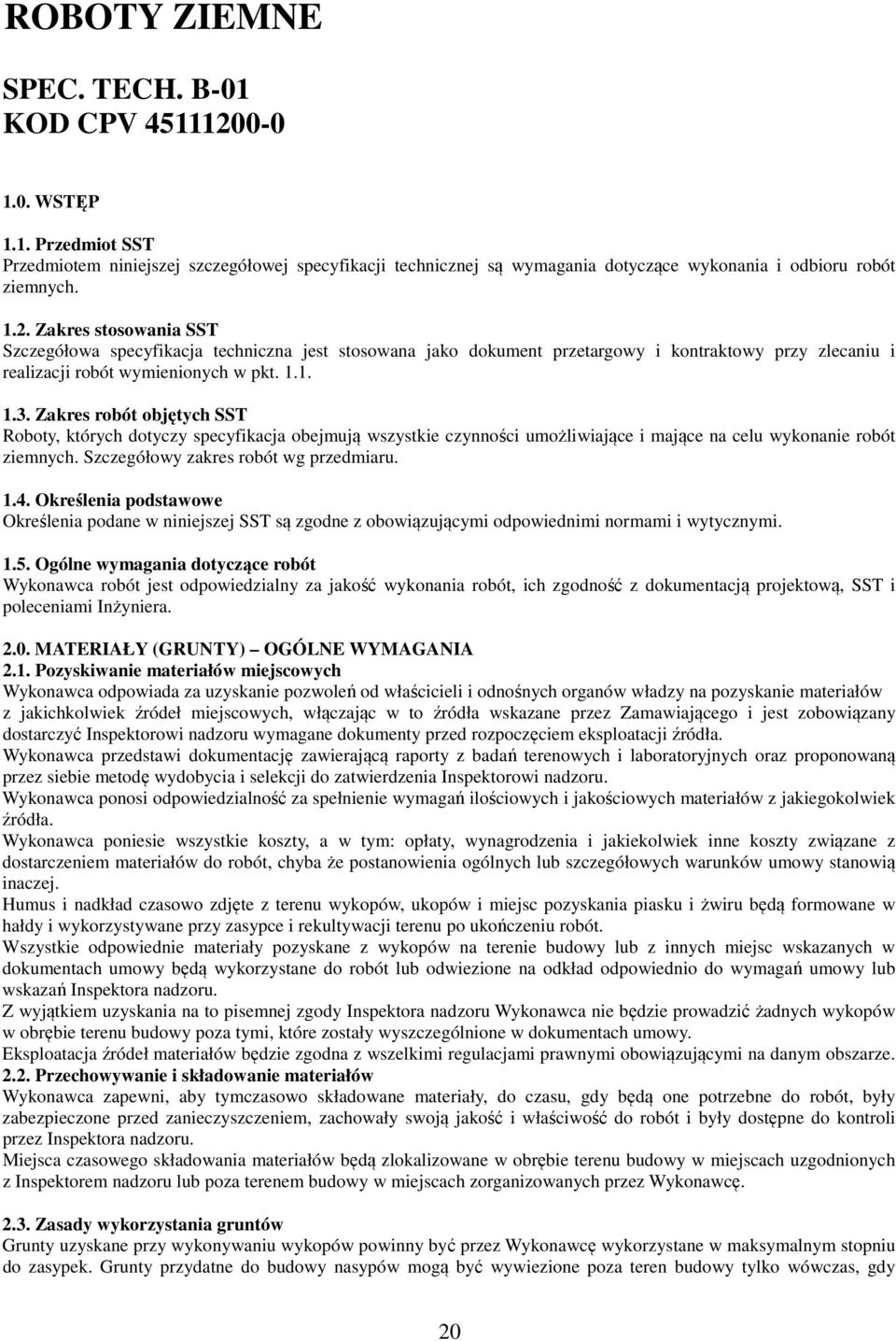 ROBOTY ZIEMNE

SPEC. TECH. B-01
KOD CPV 45111200-0

1.0. WSTĘP

1.1. Przedmiot SST
Przedmiotem niniejszej szczegółowej specyfikacji technicznej są wymagania dotyczące wykonania i odbioru robót ziemnych.

1.2. Zakres stosowania SST
Szczegółowa specyfikacja techniczna jest stosowana jako dokument przetargowy i kontraktowy przy zlecaniu i realizacji robót wymienionych w pkt. 1.1.

1.3. Zakres robót objętych SST
Roboty, których dotyczy specyfikacja obejmują wszystkie czynności umożliwiające i mające na celu wykonanie robót ziemnych. Szczegółowy zakres robót wg przedmiaru.

1.4. Określenia podstawowe
Określenia podane w niniejszej SST są zgodne z obowiązującymi odpowiednimi normami i wytycznymi.

1.5. Ogólne wymagania dotyczące robót
Wykonawca robót jest odpowiedzialny za jakość wykonania robót, ich zgodność z dokumentacją projektową, SST i poleceniami Inżyniera.

2.0. MATERIAŁY (GRUNTY) OGÓLNE WYMAGANIA
2.1. Pozyskiwanie materiałów miejscowych
Wykonawca odpowiada za uzyskanie pozwoleń od właścicieli i odnośnych organów władzy na pozyskanie materiałów z jakichkolwiek źródeł miejscowych, włączając w to źródła wskazane przez Zamawiającego i jest zobowiązany dostarczyć Inspektorowi nadzoru wymagane dokumenty przed rozpoczęciem eksploatacji źródła.
Wykonawca przedstawi dokumentację zawierającą raporty z badań terenowych i laboratoryjnych oraz proponowaną przez siebie metodę wydobycia i selekcji do zatwierdzenia Inspektorowi nadzoru.
Wykonawca ponosi odpowiedzialność za spełnienie wymagań ilościowych i jakościowych materiałów z jakiegokolwiek źródła.
Wykonawca poniesie wszystkie koszty, a w tym: opłaty, wynagrodzenia i jakiekolwiek inne koszty związane z dostarczeniem materiałów do robót, chyba że postanowienia ogólnych lub szczegółowych warunków umowy stanowią inaczej.
Humus i nadkład czasowo zdjęte z terenu wykopów, ukopów i miejsc pozyskania piasku i żwiru będą formowane w hałdy i wykorzystywane przy zasypce i rekultywacji terenu po ukończeniu robót.
Wszystkie odpowiednie materiały pozyskane z wykopów na terenie budowy lub z innych miejsc wskazanych w dokumentach umowy będą wykorzystane do robót lub odwiezione na odkład odpowiednio do wymagań umowy lub wskazań Inspektora nadzoru.
Z wyjątkiem uzyskania na to pisemnej zgody Inspektora nadzoru Wykonawca nie będzie prowadzić żadnych wykopów w obrębie terenu budowy poza tymi, które zostały wyszczególnione w dokumentach umowy.
Eksploatacja źródeł materiałów będzie zgodna z wszelkimi regulacjami prawnymi obowiązującymi na danym obszarze.
2.2. Przechowywanie i składowanie materiałów
Wykonawca zapewni, aby tymczasowo składowane materiały, do czasu, gdy będą one potrzebne do robót, były zabezpieczone przed zanieczyszczeniem, zachowały swoją jakość i właściwość do robót i były dostępne do kontroli przez Inspektora nadzoru.
Miejsca czasowego składowania materiałów będą zlokalizowane w obrębie terenu budowy w miejscach uzgodnionych z Inspektorem nadzoru lub poza terenem budowy w miejscach zorganizowanych przez Wykonawcę.

2.3. Zasady wykorzystania gruntów
Grunty uzyskane przy wykonywaniu wykopów powinny być przez Wykonawcę wykorzystane w maksymalnym stopniu do zasypek. Grunty przydatne do budowy nasypów mogą być wywiezione poza teren budowy tylko wówczas, gdy

20